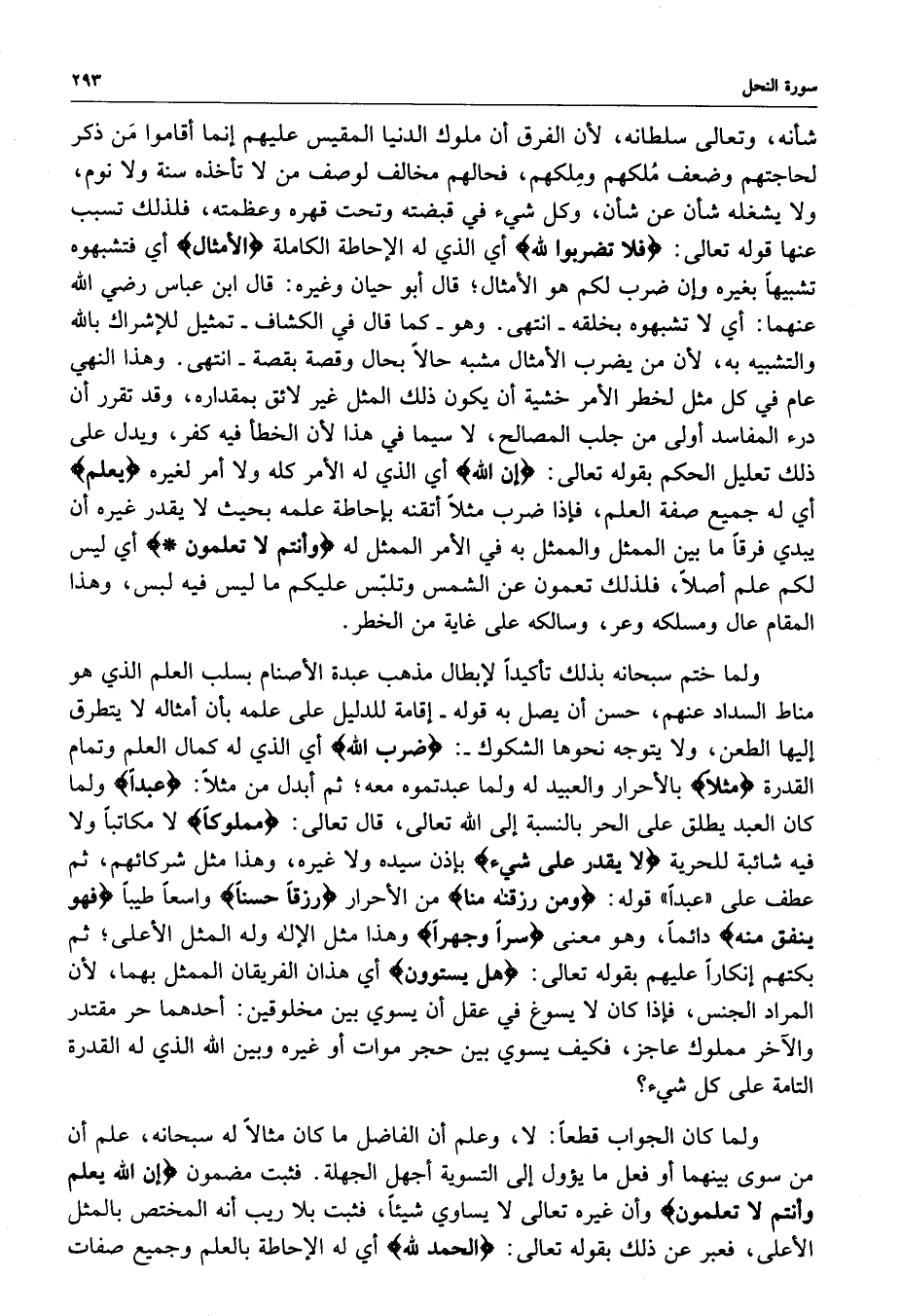 سورة النحل ٢٩٣

شأنه، وتعالى سلطانه، لأن الفرق أن ملوك الدنيا المقيس عليهم إنما أقاموا مَن ذكر لحاجتهم وضعف مُلكهم ومِلكهم، فحالهم مخالف لوصف من لا تأخذه سنة ولا نوم، ولا يشغله شأن عن شأن، وكل شيء في قبضته وتحت قهره وعظمته، فلذلك تسبب عنها قوله تعالى: ﴿فلا تضربوا لله﴾ أي الذي له الإحاطة الكاملة ﴿الأمثال﴾ أي فتشبهوه تشبيهاً بغيره وإن ضرب لكم هو الأمثال؛ قال أبو حيان وغيره: قال ابن عباس رضي الله عنهما: أي لا تشبهوه بخلقه ـ انتهى. وهو ـ كما قال في الكشاف ـ تمثيل للإشراك بالله والتشبيه به، لأن من يضرب الأمثال مشبه حالاً بحال وقصة بقصة ـ انتهى. وهذا النهي عام في كل مثل لخطر الأمر خشية أن يكون ذلك المثل غير لائق بمقداره، وقد تقرر أن درء المفاسد أولى من جلب المصالح، لا سيما في هذا لأن الخطأ فيه كفر، ويدل على ذلك تعليل الحكم بقوله تعالى: ﴿إن الله﴾ أي الذي له الأمر كله ولا أمر لغيره ﴿يعلم﴾ أي له جميع صفة العلم، فإذا ضرب مثلاً أتقنه بإحاطة علمه بحيث لا يقدر غيره أن يبدي فرقاً ما بين الممثل والممثل به في الأمر الممثل له ﴿وأنتم لا تعلمون *﴾ أي ليس لكم علم أصلاً، فلذلك تعمون عن الشمس وتلبّس عليكم ما ليس فيه لبس، وهذا المقام عال ومسلكه وعر، وسالكه على غاية من الخطر.

ولما ختم سبحانه بذلك تأكيداً لإبطال مذهب عبدة الأصنام بسلب العلم الذي هو مناط السداد عنهم، حسن أن يصل به قوله ـ إقامة للدليل على علمه بأن أمثاله لا يتطرق إليها الطعن، ولا يتوجه نحوها الشكوك ـ: ﴿ضرب الله﴾ أي الذي له كمال العلم وتمام القدرة ﴿مثلاً﴾ بالأحرار والعبيد له ولما عبدتموه معه؛ ثم أبدل من مثلاً: ﴿عبداً﴾ ولما كان العبد يطلق على الحر بالنسبة إلى الله تعالى، قال تعالى: ﴿مملوكاً﴾ لا مكاتباً ولا فيه شائبة للحرية ﴿لا يقدر على شيء﴾ بإذن سيده ولا غيره، وهذا مثل شركائهم، ثم عطف على «عبداً» قوله: ﴿ومن رزقنه منا﴾ من الأحرار ﴿رزقاً حسناً﴾ واسعاً طيباً ﴿فهو ينفق منه﴾ دائماً، وهو معنى ﴿سراً وجهراً﴾ وهذا مثل الإله وله المثل الأعلى؛ ثم بكتهم إنكاراً عليهم بقوله تعالى: ﴿هل يستوون﴾ أي هذان الفريقان الممثل بهما، لأن المراد الجنس، فإذا كان لا يسوغ في عقل أن يسوي بين مخلوقين: أحدهما حر مقتدر والآخر مملوك عاجز، فكيف يسوي بين حجر موات أو غيره وبين الله الذي له القدرة التامة على كل شيء؟

ولما كان الجواب قطعاً: لا، وعلم أن الفاضل ما كان مثالاً له سبحانه، علم أن من سوى بينهما أو فعل ما يؤول إلى التسوية أجهل الجهلة. فثبت مضمون ﴿إن الله يعلم وأنتم لا تعلمون﴾ وأن غيره تعالى لا يساوي شيئاً، فثبت بلا ريب أنه المختص بالمثل الأعلى، فعبر عن ذلك بقوله تعالى: ﴿الحمد لله﴾ أي له الإحاطة بالعلم وجميع صفات